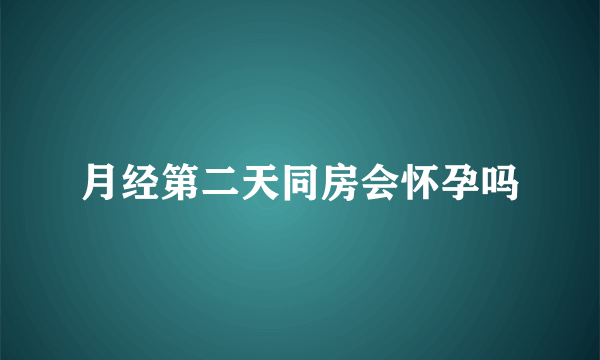 月经第二天同房会怀孕吗